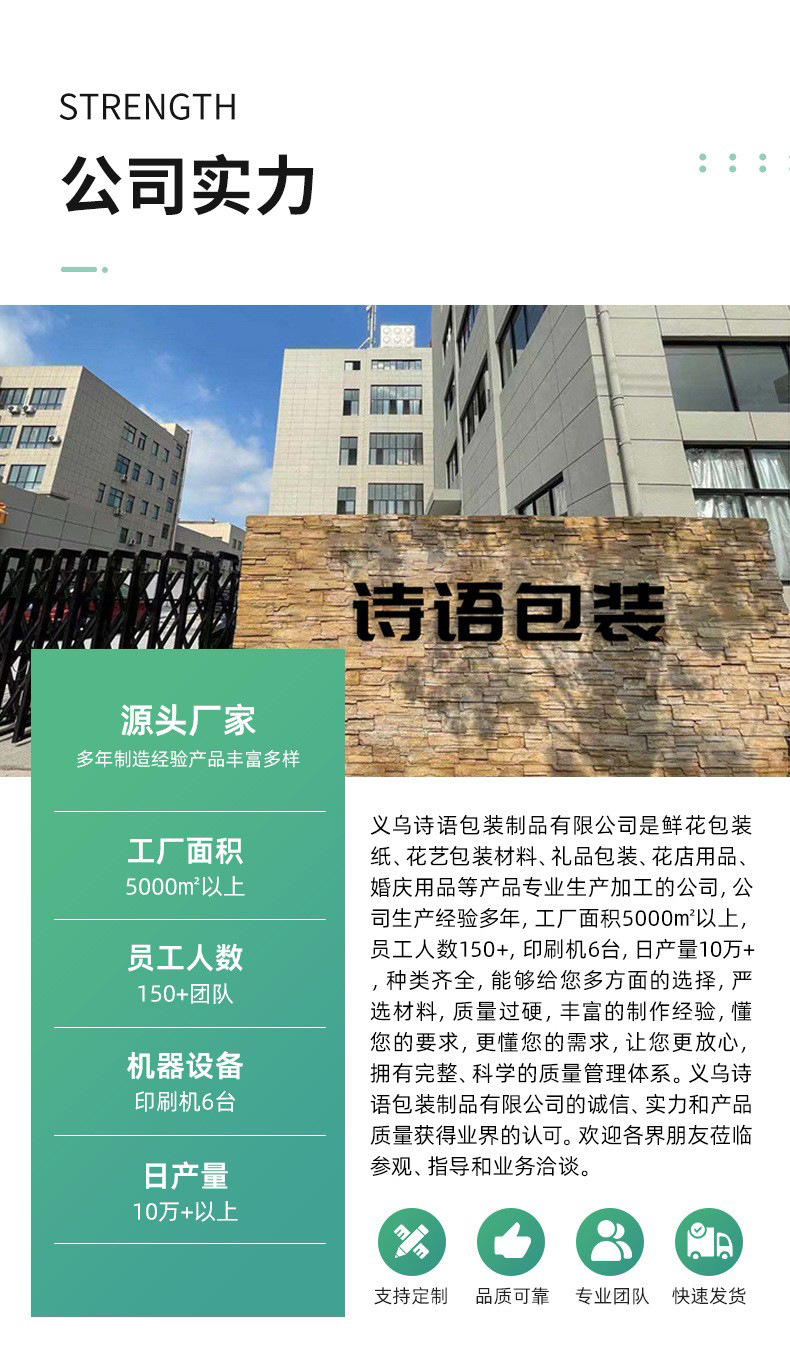 STRENGTH
公司实力

诗语包装

源头厂家
多年制造经验产品丰富多样

工厂面积
5000㎡以上

员工人数
150+团队

机器设备
印刷机6台

日产量
10万+以上

义乌诗语包装制品有限公司是鲜花包装纸、花艺包装材料、礼品包装、花店用品、婚庆用品等产品专业生产加工的公司，公司生产经验多年，工厂面积5000㎡以上，员工人数150+，印刷机6台，日产量10万+，种类齐全，能够给您多方面的选择，严选材料，质量过硬，丰富的制作经验，懂您的要求，更懂您的需求，让您更放心，拥有完整、科学的质量管理体系。义乌诗语包装制品有限公司的诚信、实力和产品质量获得业界的认可。欢迎各界朋友莅临参观、指导和业务洽谈。

支持定制 品质可靠 专业团队 快速发货